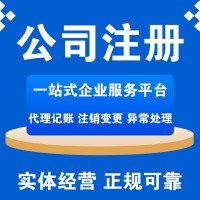 公司注册

一站式企业服务平台

代理记账 注销变更 异常处理

实体经营 正规可靠